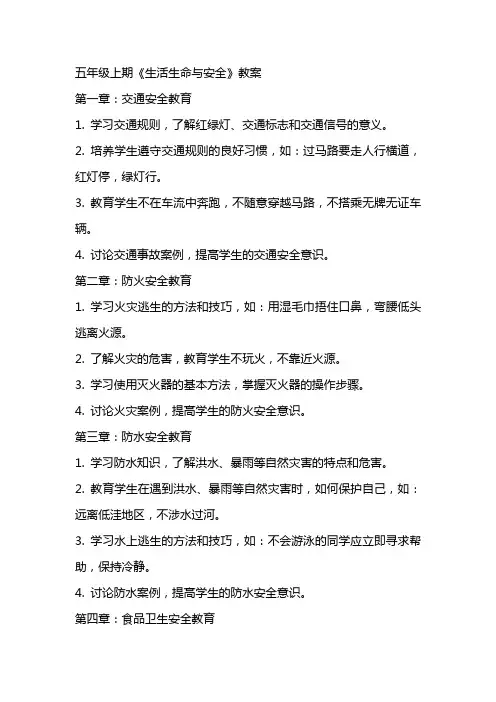 五年级上期《生活生命与安全》教案

第一章：交通安全教育

1. 学习交通规则，了解红绿灯、交通标志和交通信号的意义。

2. 培养学生遵守交通规则的良好习惯，如：过马路要走人行横道，红灯停，绿灯行。

3. 教育学生不在车流中奔跑，不随意穿越马路，不搭乘无牌无证车辆。

4. 讨论交通事故案例，提高学生的交通安全意识。

第二章：防火安全教育

1. 学习火灾逃生的方法和技巧，如：用湿毛巾捂住口鼻，弯腰低头逃离火源。

2. 了解火灾的危害，教育学生不玩火，不靠近火源。

3. 学习使用灭火器的基本方法，掌握灭火器的操作步骤。

4. 讨论火灾案例，提高学生的防火安全意识。

第三章：防水安全教育

1. 学习防水知识，了解洪水、暴雨等自然灾害的特点和危害。

2. 教育学生在遇到洪水、暴雨等自然灾害时，如何保护自己，如：远离低洼地区，不涉水过河。

3. 学习水上逃生的方法和技巧，如：不会游泳的同学应立即寻求帮助，保持冷静。

4. 讨论防水案例，提高学生的防水安全意识。

第四章：食品卫生安全教育